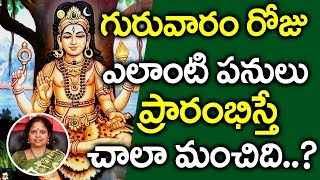 గురువారం రోజు
ఎలాంటి పనులు
ప్రారంభిస్తే
చాలా మంచిది..?